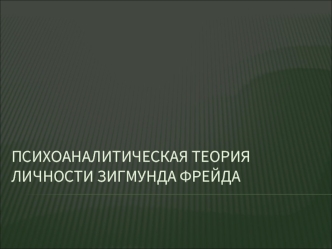 ПСИХОАНАЛИТИЧЕСКАЯ ТЕОРИЯ ЛИЧНОСТИ ЗИГМУНДА ФРЕЙДА